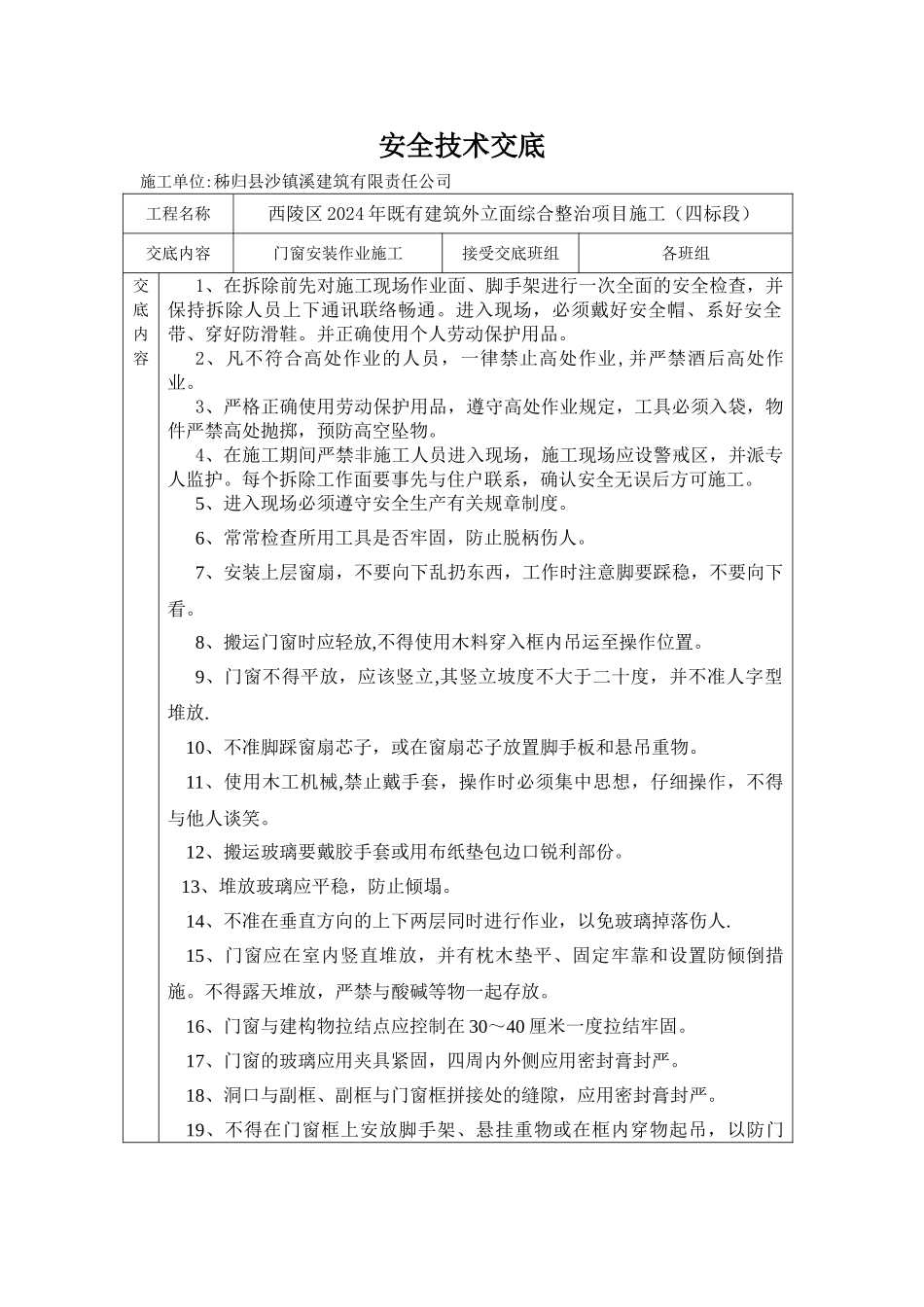 安全技术交底

施工单位:秭归县沙镇溪建筑有限责任公司

| 工程名称 | 西陵区2024年既有建筑外立面综合整治项目施工（四标段） | | |
|---|---|---|---|
| 交底内容 | 门窗安装作业施工 | 接受交底班组 | 各班组 |

交底内容

1、在拆除前先对施工现场作业面、脚手架进行一次全面的安全检查，并保持拆除人员上下通讯联络畅通。进入现场，必须戴好安全帽、系好安全带、穿好防滑鞋。并正确使用个人劳动保护用品。

2、凡不符合高处作业的人员，一律禁止高处作业,并严禁酒后高处作业。

3、严格正确使用劳动保护用品，遵守高处作业规定，工具必须入袋，物件严禁高处抛掷，预防高空坠物。

4、在施工期间严禁非施工人员进入现场，施工现场应设警戒区，并派专人监护。每个拆除工作面要事先与住户联系，确认安全无误后方可施工。

5、进入现场必须遵守安全生产有关规章制度。

6、常常检查所用工具是否牢固，防止脱柄伤人。

7、安装上层窗扇，不要向下乱扔东西，工作时注意脚要踩稳，不要向下看。

8、搬运门窗时应轻放,不得使用木料穿入框内吊运至操作位置。

9、门窗不得平放，应该竖立,其竖立坡度不大于二十度，并不准人字型堆放.

10、不准脚踩窗扇芯子，或在窗扇芯子放置脚手板和悬吊重物。

11、使用木工机械,禁止戴手套，操作时必须集中思想，仔细操作，不得与他人谈笑。

12、搬运玻璃要戴胶手套或用布纸垫包边口锐利部份。

13、堆放玻璃应平稳，防止倾塌。

14、不准在垂直方向的上下两层同时进行作业，以免玻璃掉落伤人.

15、门窗应在室内竖直堆放，并有枕木垫平、固定牢靠和设置防倾倒措施。不得露天堆放，严禁与酸碱等物一起存放。

16、门窗与建构物拉结点应控制在30～40厘米一度拉结牢固。

17、门窗的玻璃应用夹具紧固，四周内外侧应用密封膏封严。

18、洞口与副框、副框与门窗框拼接处的缝隙，应用密封膏封严。

19、不得在门窗框上安放脚手架、悬挂重物或在框内穿物起吊，以防门